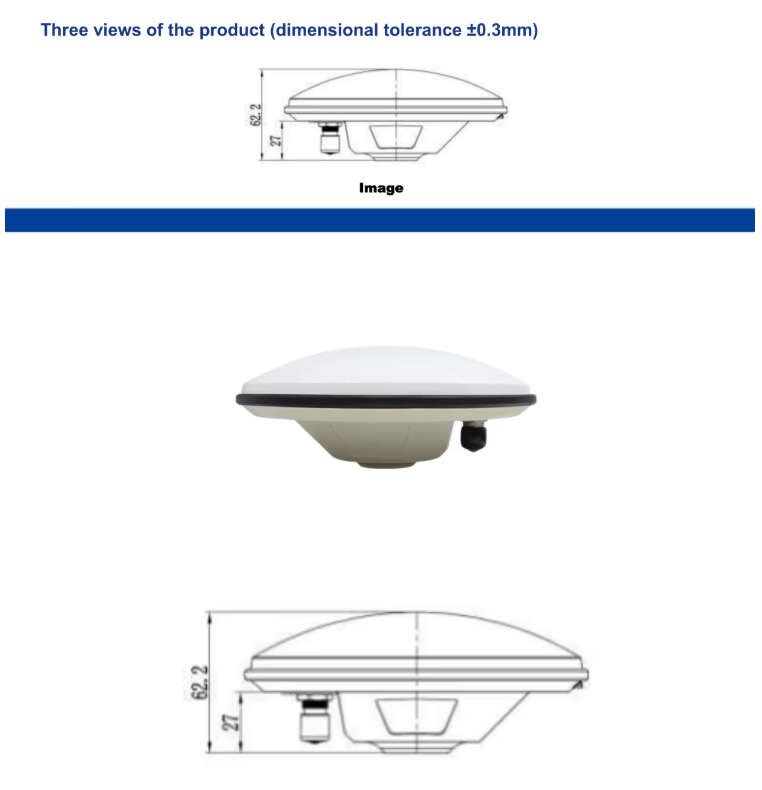 Three views of the product (dimensional tolerance ±0.3mm)

62.2
27

Image

62.2
27